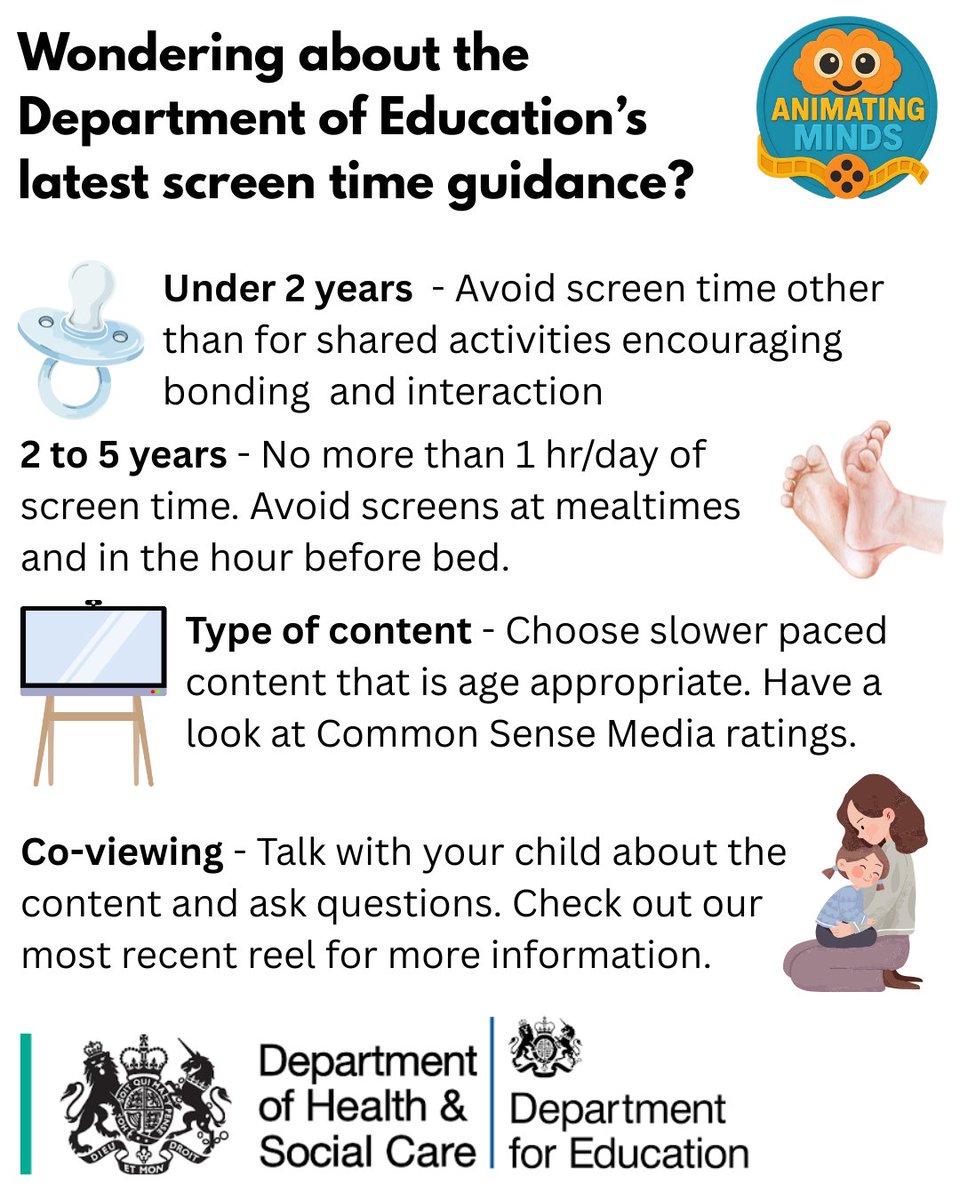 Wondering about the Department of Education's latest screen time guidance?

ANIMATING MINDS

Under 2 years - Avoid screen time other than for shared activities encouraging bonding and interaction

2 to 5 years - No more than 1 hr/day of screen time. Avoid screens at mealtimes and in the hour before bed.

Type of content - Choose slower paced content that is age appropriate. Have a look at Common Sense Media ratings.

Co-viewing - Talk with your child about the content and ask questions. Check out our most recent reel for more information.

Department of Health & Social Care

Department for Education